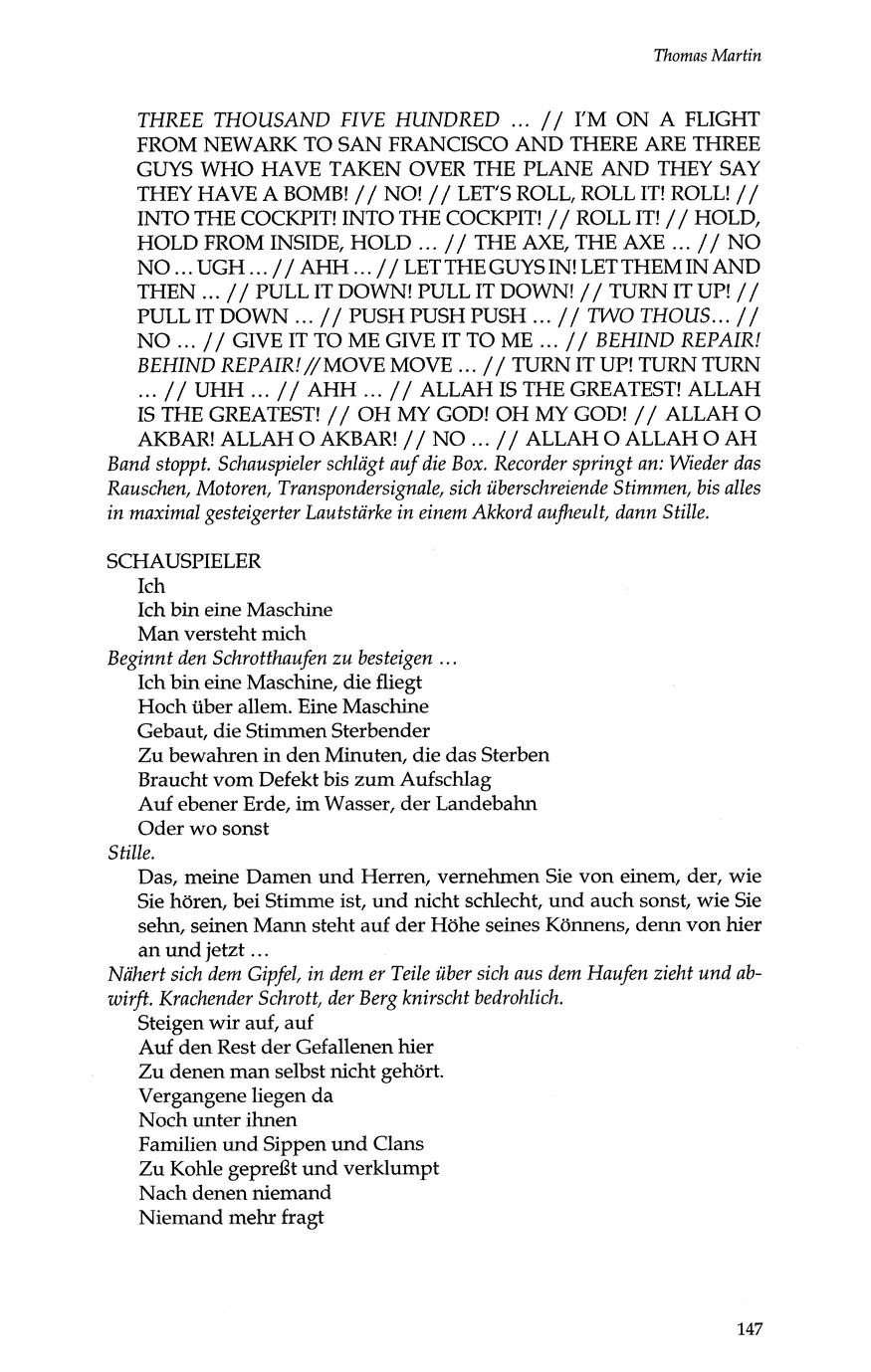 Thomas Martin

THREE THOUSAND FIVE HUNDRED ... // I'M ON A FLIGHT FROM NEWARK TO SAN FRANCISCO AND THERE ARE THREE GUYS WHO HAVE TAKEN OVER THE PLANE AND THEY SAY THEY HAVE A BOMB! // NO! // LET'S ROLL, ROLL IT! ROLL! // INTO THE COCKPIT! INTO THE COCKPIT! // ROLL IT! // HOLD, HOLD FROM INSIDE, HOLD ... // THE AXE, THE AXE ... // NO NO ... UGH ... // AHH ... // LET THE GUYS IN! LET THEM IN AND THEN ... // PULL IT DOWN! PULL IT DOWN! // TURN IT UP! // PULL IT DOWN ... // PUSH PUSH PUSH ... // TWO THOUS... // NO ... // GIVE IT TO ME GIVE IT TO ME ... // BEHIND REPAIR! BEHIND REPAIR! // MOVE MOVE ... // TURN IT UP! TURN TURN ... // UHH ... // AHH ... // ALLAH IS THE GREATEST! ALLAH IS THE GREATEST! // OH MY GOD! OH MY GOD! // ALLAH O AKBAR! ALLAH O AKBAR! // NO ... // ALLAH O ALLAH O AH
Band stoppt. Schauspieler schlägt auf die Box. Recorder springt an: Wieder das Rauschen, Motoren, Transpondersignale, sich überschreiende Stimmen, bis alles in maximal gesteigerter Lautstärke in einem Akkord aufheult, dann Stille.

SCHAUSPIELER
Ich
Ich bin eine Maschine
Man versteht mich
Beginnt den Schrotthaufen zu besteigen ...
Ich bin eine Maschine, die fliegt
Hoch über allem. Eine Maschine
Gebaut, die Stimmen Sterbender
Zu bewahren in den Minuten, die das Sterben
Braucht vom Defekt bis zum Aufschlag
Auf ebener Erde, im Wasser, der Landebahn
Oder wo sonst
Stille.
Das, meine Damen und Herren, vernehmen Sie von einem, der, wie Sie hören, bei Stimme ist, und nicht schlecht, und auch sonst, wie Sie sehn, seinen Mann steht auf der Höhe seines Könnens, denn von hier an und jetzt ...
Nähert sich dem Gipfel, in dem er Teile über sich aus dem Haufen zieht und abwirft. Krachender Schrott, der Berg knirscht bedrohlich.
Steigen wir auf, auf
Auf den Rest der Gefallenen hier
Zu denen man selbst nicht gehört.
Vergangene liegen da
Noch unter ihnen
Familien und Sippen und Clans
Zu Kohle gepreßt und verklumpt
Nach denen niemand
Niemand mehr fragt

147